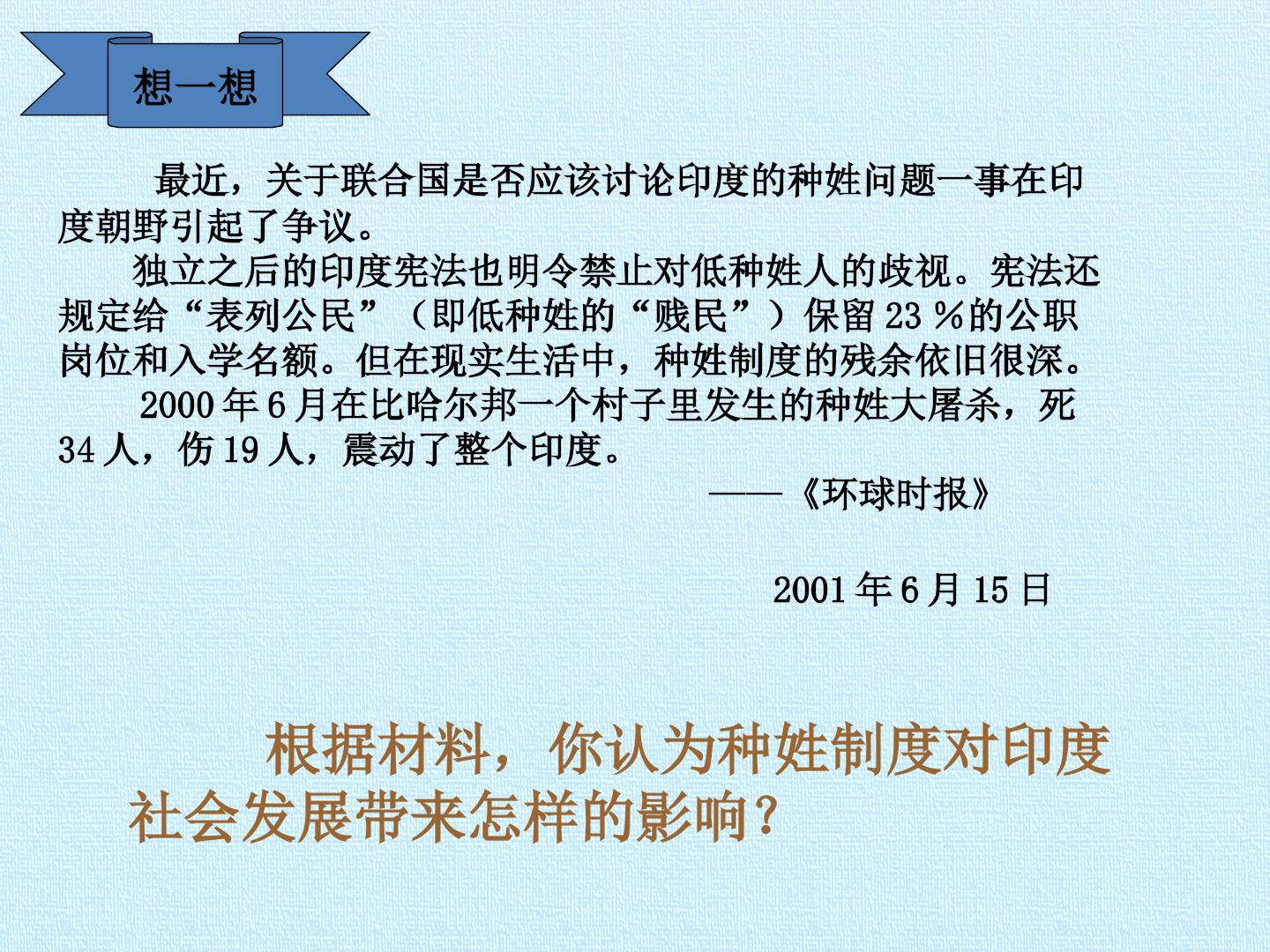 想一想

最近，关于联合国是否应该讨论印度的种姓问题一事在印度朝野引起了争议。

独立之后的印度宪法也明令禁止对低种姓人的歧视。宪法还规定给“表列公民”（即低种姓的“贱民”）保留23%的公职岗位和入学名额。但在现实生活中，种姓制度的残余依旧很深。

2000年6月在比哈尔邦一个村子里发生的种姓大屠杀，死34人，伤19人，震动了整个印度。

——《环球时报》

2001年6月15日

根据材料，你认为种姓制度对印度社会发展带来怎样的影响？